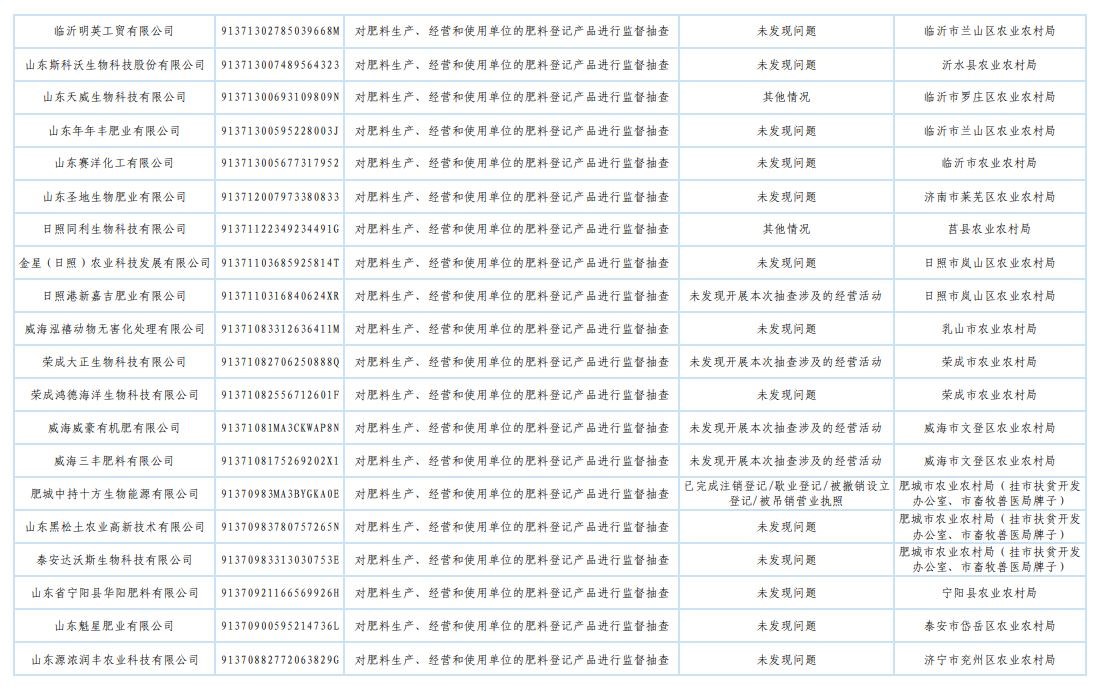 | 临沂明英工贸有限公司 | 91371302785039668M | 对肥料生产、经营和使用单位的肥料登记产品进行监督抽查 | 未发现问题 | 临沂市兰山区农业农村局 |
|---|---|---|---|---|
| 山东斯科沃生物科技股份有限公司 | 913713007489564323 | 对肥料生产、经营和使用单位的肥料登记产品进行监督抽查 | 未发现问题 | 沂水县农业农村局 |
| 山东天威生物科技有限公司 | 91371300693109809N | 对肥料生产、经营和使用单位的肥料登记产品进行监督抽查 | 其他情况 | 临沂市罗庄区农业农村局 |
| 山东年年丰肥业有限公司 | 91371300595228003J | 对肥料生产、经营和使用单位的肥料登记产品进行监督抽查 | 未发现问题 | 临沂市兰山区农业农村局 |
| 山东赛洋化工有限公司 | 913713005677317952 | 对肥料生产、经营和使用单位的肥料登记产品进行监督抽查 | 未发现问题 | 临沂市农业农村局 |
| 山东圣地生物肥业有限公司 | 913712007973380833 | 对肥料生产、经营和使用单位的肥料登记产品进行监督抽查 | 未发现问题 | 济南市莱芜区农业农村局 |
| 日照同利生物科技有限公司 | 91371122349234491G | 对肥料生产、经营和使用单位的肥料登记产品进行监督抽查 | 其他情况 | 莒县农业农村局 |
| 金星(日照)农业科技发展有限公司 | 91371103685925814T | 对肥料生产、经营和使用单位的肥料登记产品进行监督抽查 | 未发现问题 | 日照市岚山区农业农村局 |
| 日照港新嘉吉肥业有限公司 | 91371103168406​24XR | 对肥料生产、经营和使用单位的肥料登记产品进行监督抽查 | 未发现开展本次抽查涉及的经营活动 | 日照市岚山区农业农村局 |
| 威海泓禧动物无害化处理有限公司 | 91371083312636411M | 对肥料生产、经营和使用单位的肥料登记产品进行监督抽查 | 未发现问题 | 乳山市农业农村局 |
| 荣成大正生物科技有限公司 | 91371082706250888Q | 对肥料生产、经营和使用单位的肥料登记产品进行监督抽查 | 未发现开展本次抽查涉及的经营活动 | 荣成市农业农村局 |
| 荣成鸿德海洋生物科技有限公司 | 91371082556712601F | 对肥料生产、经营和使用单位的肥料登记产品进行监督抽查 | 未发现问题 | 荣成市农业农村局 |
| 威海威豪有机肥有限公司 | 91371081MA3CKWAP8N | 对肥料生产、经营和使用单位的肥料登记产品进行监督抽查 | 未发现开展本次抽查涉及的经营活动 | 威海市文登区农业农村局 |
| 威海三丰肥料有限公司 | 91371081752692​02X1 | 对肥料生产、经营和使用单位的肥料登记产品进行监督抽查 | 未发现开展本次抽查涉及的经营活动 | 威海市文登区农业农村局 |
| 肥城中持十方生物能源有限公司 | 91370983MA3BYGKA0E | 对肥料生产、经营和使用单位的肥料登记产品进行监督抽查 | 已完成注销登记/歇业登记/被撤销设立登记/被吊销营业执照 | 肥城市农业农村局(挂市扶贫开发办公室、市畜牧兽医局牌子) |
| 山东黑松土农业高新技术有限公司 | 91370983780757265N | 对肥料生产、经营和使用单位的肥料登记产品进行监督抽查 | 未发现问题 | 肥城市农业农村局(挂市扶贫开发办公室、市畜牧兽医局牌子) |
| 泰安达沃斯生物科技有限公司 | 91370983313030753E | 对肥料生产、经营和使用单位的肥料登记产品进行监督抽查 | 未发现问题 | 肥城市农业农村局(挂市扶贫开发办公室、市畜牧兽医局牌子) |
| 山东省宁阳县华阳肥料有限公司 | 91370921166569926H | 对肥料生产、经营和使用单位的肥料登记产品进行监督抽查 | 未发现问题 | 宁阳县农业农村局 |
| 山东魁星肥业有限公司 | 91370900595214736L | 对肥料生产、经营和使用单位的肥料登记产品进行监督抽查 | 未发现问题 | 泰安市岱岳区农业农村局 |
| 山东源浓润丰农业科技有限公司 | 91370882772063829G | 对肥料生产、经营和使用单位的肥料登记产品进行监督抽查 | 未发现问题 | 济宁市兖州区农业农村局 |